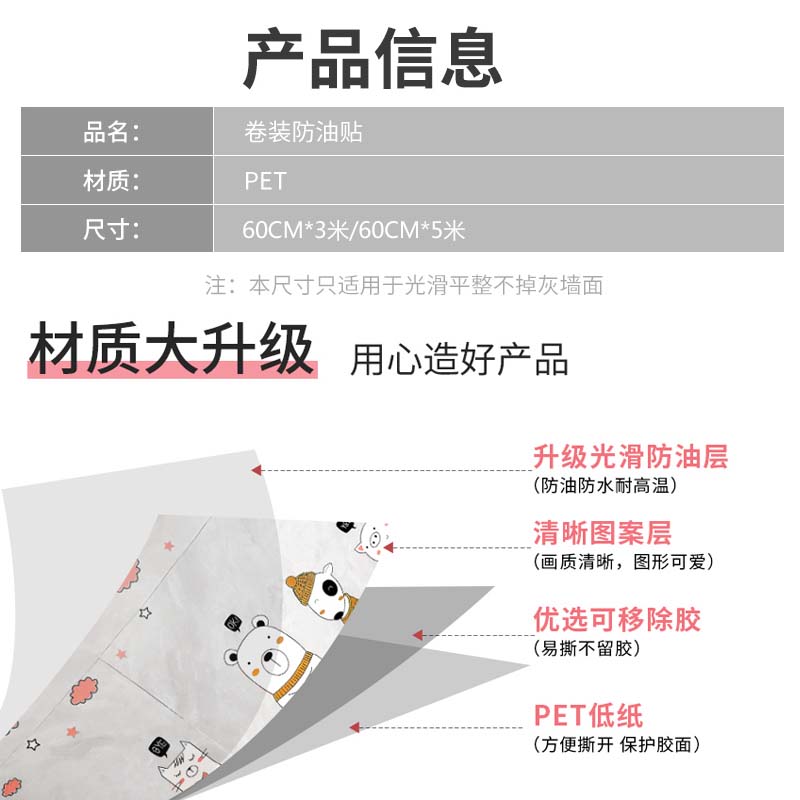 产品信息

| 品名: | 卷装防油贴 |
|---|---|
| 材质: | PET |
| 尺寸: | 60CM*3米/60CM*5米 |

注：本尺寸只适用于光滑平整不掉灰墙面

材质大升级 用心造好产品

升级光滑防油层
（防油防水耐高温）

清晰图案层
（画质清晰，图形可爱）

优选可移除胶
（易撕不留胶）

PET低纸
（方便撕开 保护胶面）